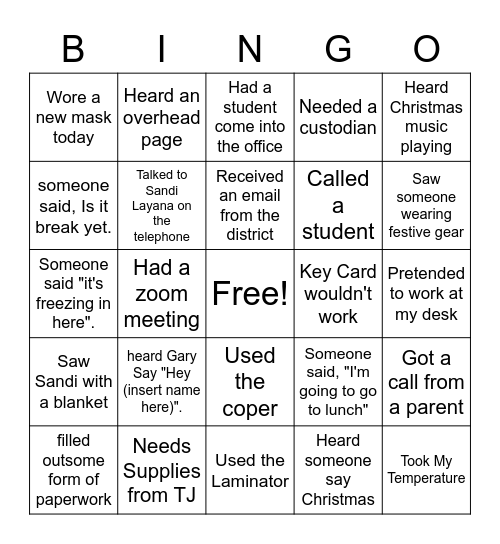 | B | I | N | G | O |
|---|---|---|---|---|
| Wore a new mask today | Heard an overhead page | Had a student come into the office | Needed a custodian | Heard Christmas music playing |
| someone said, Is it break yet. | Talked to Sandi Layana on the telephone | Received an email from the district | Called a student | Saw someone wearing festive gear |
| Someone said "it's freezing in here". | Had a zoom meeting | Free! | Key Card wouldn't work | Pretended to work at my desk |
| Saw Sandi with a blanket | heard Gary Say "Hey (insert name here)". | Used the coper | Someone said, "I'm going to go to lunch" | Got a call from a parent |
| filled outsome form of paperwork | Needs Supplies from TJ | Used the Laminator | Heard someone say Christmas | Took My Temperature |